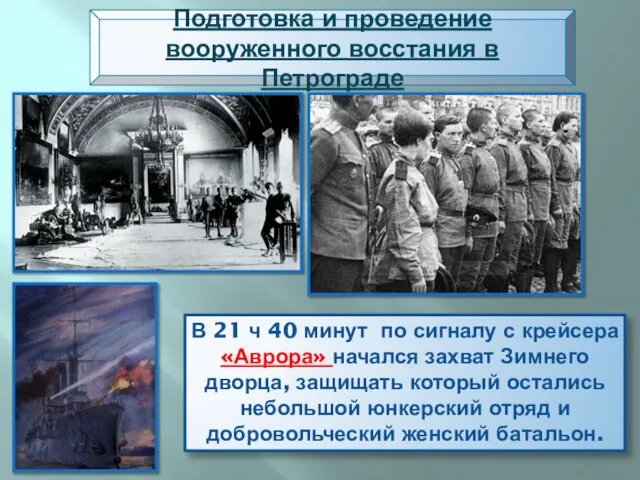 Подготовка и проведение вооруженного восстания в Петрограде

В 21 ч 40 минут по сигналу с крейсера «Аврора» начался захват Зимнего дворца, защищать который остались небольшой юнкерский отряд и добровольческий женский батальон.